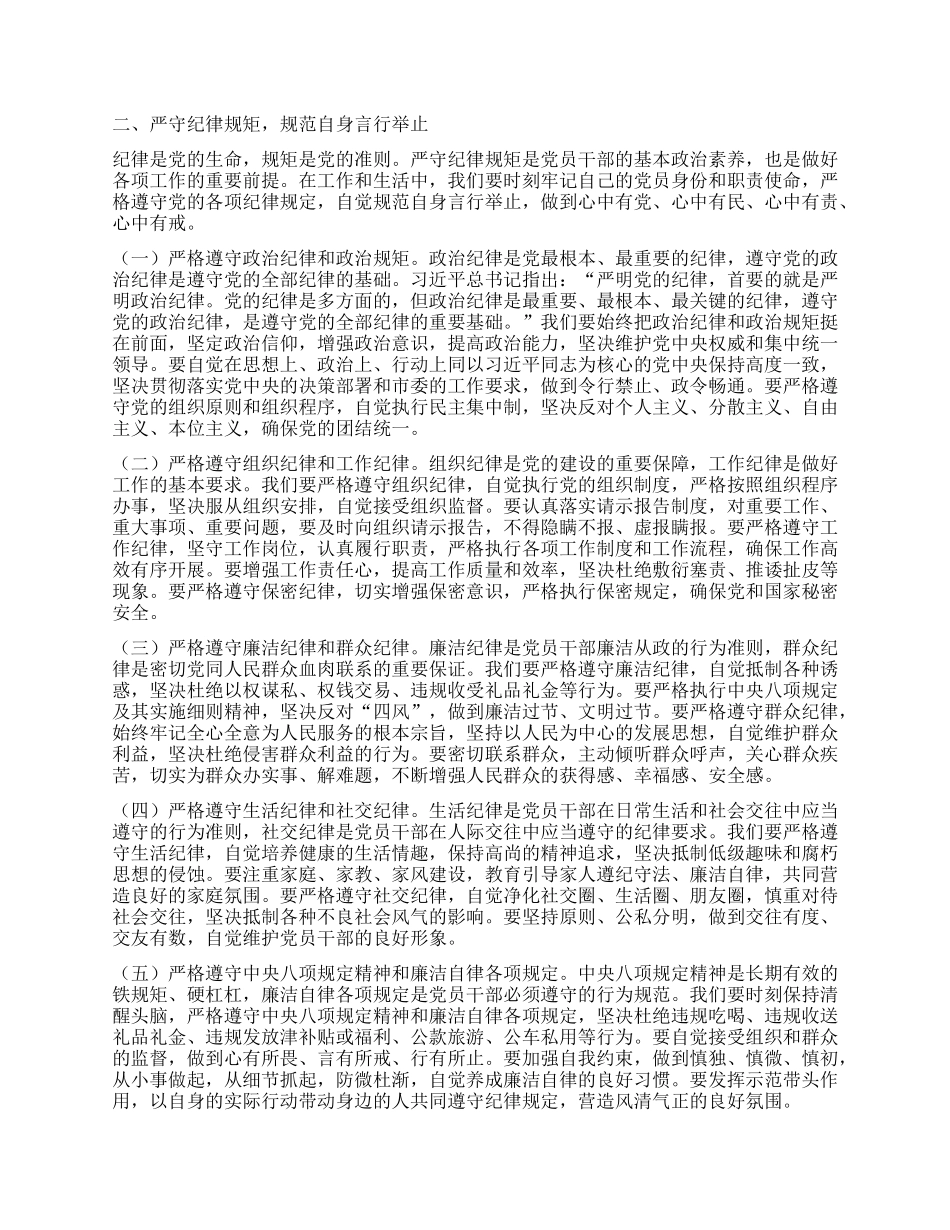 二、严守纪律规矩，规范自身言行举止

纪律是党的生命，规矩是党的准则。严守纪律规矩是党员干部的基本政治素养，也是做好各项工作的重要前提。在工作和生活中，我们要时刻牢记自己的党员身份和职责使命，严格遵守党的各项纪律规定，自觉规范自身言行举止，做到心中有党、心中有民、心中有责、心中有戒。

（一）严格遵守政治纪律和政治规矩。政治纪律是党最根本、最重要的纪律，遵守党的政治纪律是遵守党的全部纪律的基础。习近平总书记指出：“严明党的纪律，首要的就是严明政治纪律。党的纪律是多方面的，但政治纪律是最重要、最根本、最关键的纪律，遵守党的政治纪律，是遵守党的全部纪律的重要基础。”我们要始终把政治纪律和政治规矩挺在前面，坚定政治信仰，增强政治意识，提高政治能力，坚决维护党中央权威和集中统一领导。要自觉在思想上、政治上、行动上同以习近平同志为核心的党中央保持高度一致，坚决贯彻落实党中央的决策部署和市委的工作要求，做到令行禁止、政令畅通。要严格遵守党的组织原则和组织程序，自觉执行民主集中制，坚决反对个人主义、分散主义、自由主义、本位主义，确保党的团结统一。

（二）严格遵守组织纪律和工作纪律。组织纪律是党的建设的重要保障，工作纪律是做好工作的基本要求。我们要严格遵守组织纪律，自觉执行党的组织制度，严格按照组织程序办事，坚决服从组织安排，自觉接受组织监督。要认真落实请示报告制度，对重要工作、重大事项、重要问题，要及时向组织请示报告，不得隐瞒不报、虚报瞒报。要严格遵守工作纪律，坚守工作岗位，认真履行职责，严格执行各项工作制度和工作流程，确保工作高效有序开展。要增强工作责任心，提高工作质量和效率，坚决杜绝敷衍塞责、推诿扯皮等现象。要严格遵守保密纪律，切实增强保密意识，严格执行保密规定，确保党和国家秘密安全。

（三）严格遵守廉洁纪律和群众纪律。廉洁纪律是党员干部廉洁从政的行为准则，群众纪律是密切党同人民群众血肉联系的重要保证。我们要严格遵守廉洁纪律，自觉抵制各种诱惑，坚决杜绝以权谋私、权钱交易、违规收受礼品礼金等行为。要严格执行中央八项规定及其实施细则精神，坚决反对“四风”，做到廉洁过节、文明过节。要严格遵守群众纪律，始终牢记全心全意为人民服务的根本宗旨，坚持以人民为中心的发展思想，自觉维护群众利益，坚决杜绝侵害群众利益的行为。要密切联系群众，主动倾听群众呼声，关心群众疾苦，切实为群众办实事、解难题，不断增强人民群众的获得感、幸福感、安全感。

（四）严格遵守生活纪律和社交纪律。生活纪律是党员干部在日常生活和社会交往中应当遵守的行为准则，社交纪律是党员干部在人际交往中应当遵守的纪律要求。我们要严格遵守生活纪律，自觉培养健康的生活情趣，保持高尚的精神追求，坚决抵制低级趣味和腐朽思想的侵蚀。要注重家庭、家教、家风建设，教育引导家人遵纪守法、廉洁自律，共同营造良好的家庭氛围。要严格遵守社交纪律，自觉净化社交圈、生活圈、朋友圈，慎重对待社会交往，坚决抵制各种不良社会风气的影响。要坚持原则、公私分明，做到交往有度、交友有数，自觉维护党员干部的良好形象。

（五）严格遵守中央八项规定精神和廉洁自律各项规定。中央八项规定精神是长期有效的铁规矩、硬杠杠，廉洁自律各项规定是党员干部必须遵守的行为规范。我们要时刻保持清醒头脑，严格遵守中央八项规定精神和廉洁自律各项规定，坚决杜绝违规吃喝、违规收送礼品礼金、违规发放津补贴或福利、公款旅游、公车私用等行为。要自觉接受组织和群众的监督，做到心有所畏、言有所戒、行有所止。要加强自我约束，做到慎独、慎微、慎初，从小事做起，从细节抓起，防微杜渐，自觉养成廉洁自律的良好习惯。要发挥示范带头作用，以自身的实际行动带动身边的人共同遵守纪律规定，营造风清气正的良好氛围。